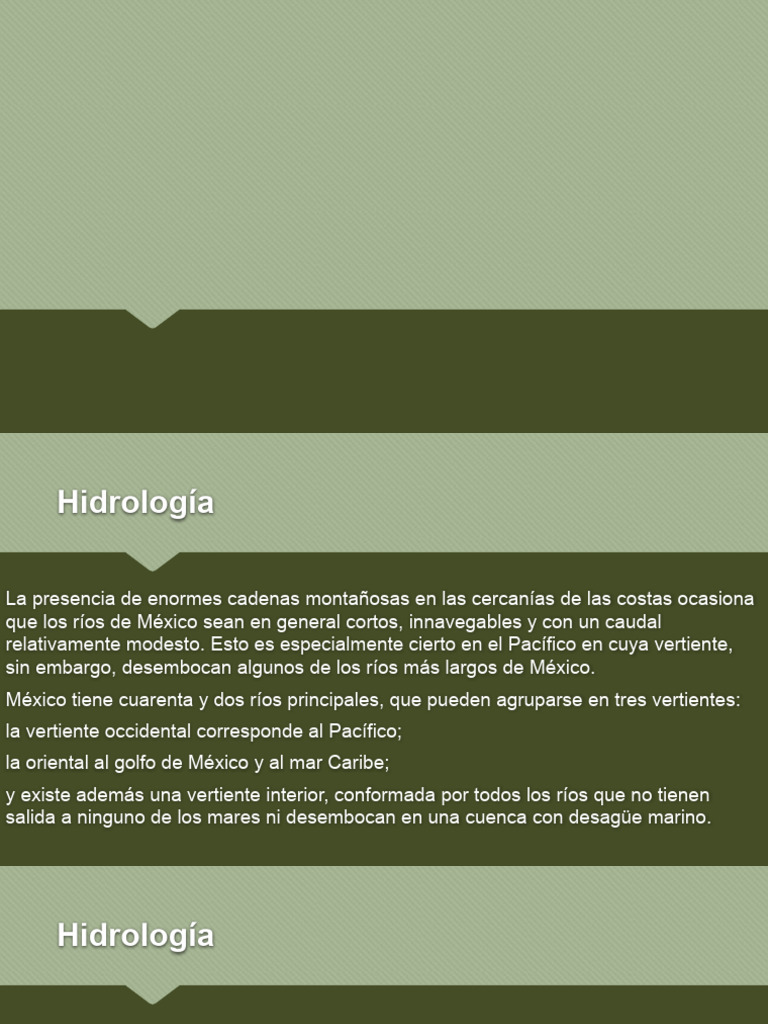 Hidrología

La presencia de enormes cadenas montañosas en las cercanías de las costas ocasiona que los ríos de México sean en general cortos, innavegables y con un caudal relativamente modesto. Esto es especialmente cierto en el Pacífico en cuya vertiente, sin embargo, desembocan algunos de los ríos más largos de México.

México tiene cuarenta y dos ríos principales, que pueden agruparse en tres vertientes:

la vertiente occidental corresponde al Pacífico;

la oriental al golfo de México y al mar Caribe;

y existe además una vertiente interior, conformada por todos los ríos que no tienen salida a ninguno de los mares ni desembocan en una cuenca con desagüe marino.

Hidrología